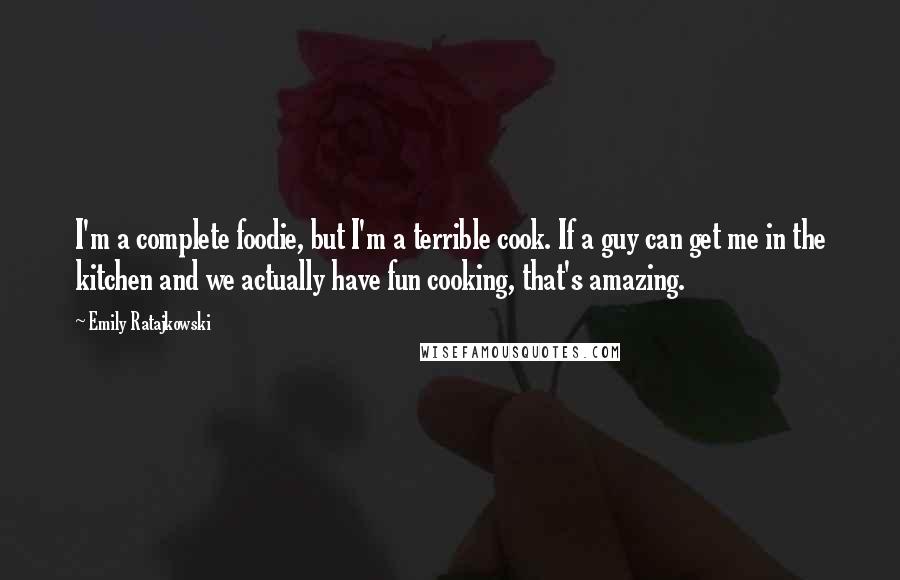 I'm a complete foodie, but I'm a terrible cook. If a guy can get me in the kitchen and we actually have fun cooking, that's amazing.

~ Emily Ratajkowski

WISEFAMOUSQUOTES.COM